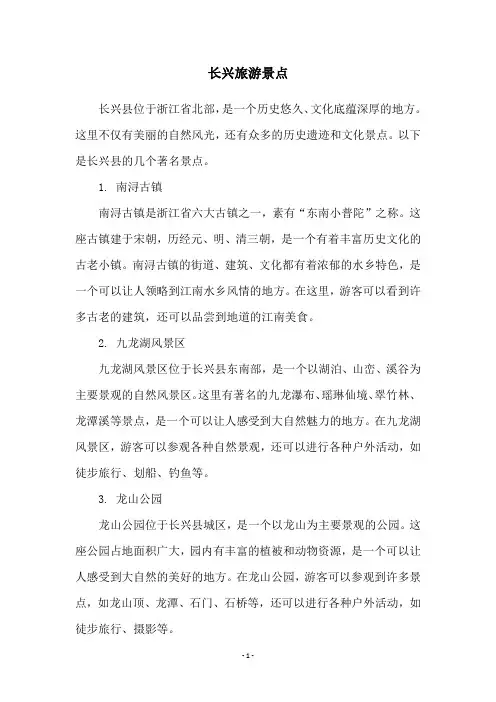 长兴旅游景点

长兴县位于浙江省北部，是一个历史悠久、文化底蕴深厚的地方。这里不仅有美丽的自然风光，还有众多的历史遗迹和文化景点。以下是长兴县的几个著名景点。

1. 南浔古镇

南浔古镇是浙江省六大古镇之一，素有“东南小普陀”之称。这座古镇建于宋朝，历经元、明、清三朝，是一个有着丰富历史文化的古老小镇。南浔古镇的街道、建筑、文化都有着浓郁的水乡特色，是一个可以让人领略到江南水乡风情的地方。在这里，游客可以看到许多古老的建筑，还可以品尝到地道的江南美食。

2. 九龙湖风景区

九龙湖风景区位于长兴县东南部，是一个以湖泊、山峦、溪谷为主要景观的自然风景区。这里有著名的九龙瀑布、瑶琳仙境、翠竹林、龙潭溪等景点，是一个可以让人感受到大自然魅力的地方。在九龙湖风景区，游客可以参观各种自然景观，还可以进行各种户外活动，如徒步旅行、划船、钓鱼等。

3. 龙山公园

龙山公园位于长兴县城区，是一个以龙山为主要景观的公园。这座公园占地面积广大，园内有丰富的植被和动物资源，是一个可以让人感受到大自然的美好的地方。在龙山公园，游客可以参观到许多景点，如龙山顶、龙潭、石门、石桥等，还可以进行各种户外活动，如徒步旅行、摄影等。

- 1 -